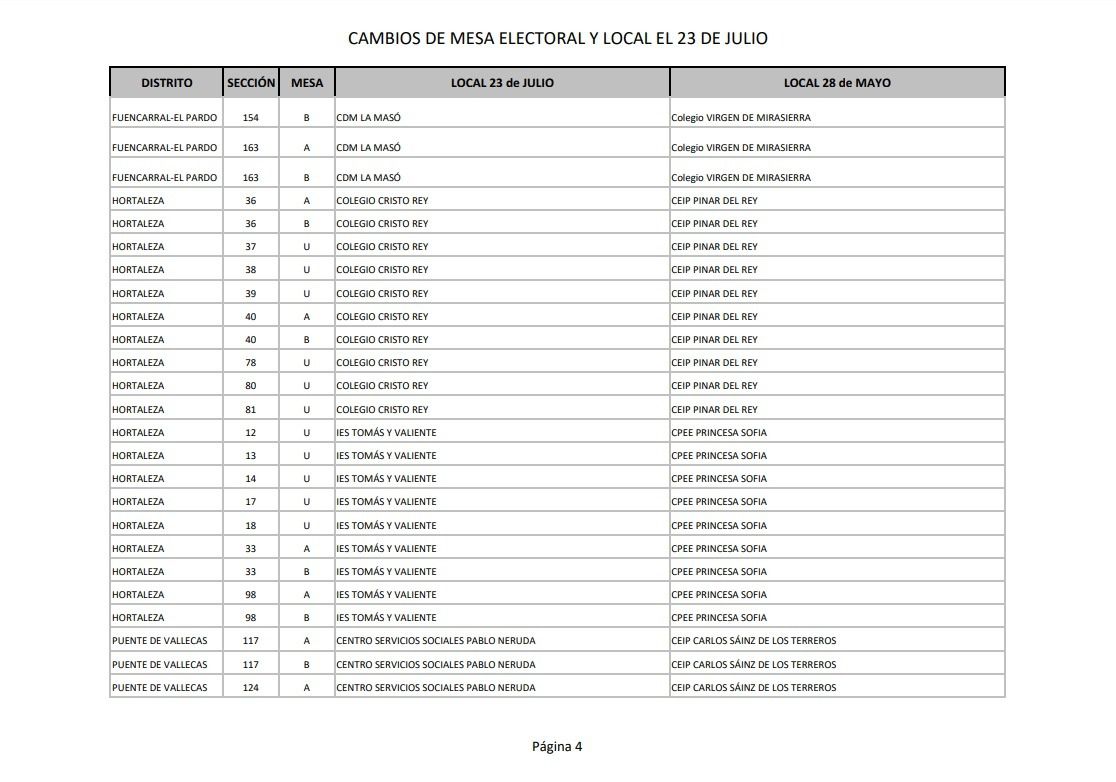 CAMBIOS DE MESA ELECTORAL Y LOCAL EL 23 DE JULIO

| DISTRITO | SECCIÓN | MESA | LOCAL 23 de JULIO | LOCAL 28 de MAYO |
|---|---|---|---|---|
| FUENCARRAL-EL PARDO | 154 | B | CDM LA MASÓ | Colegio VIRGEN DE MIRASIERRA |
| FUENCARRAL-EL PARDO | 163 | A | CDM LA MASÓ | Colegio VIRGEN DE MIRASIERRA |
| FUENCARRAL-EL PARDO | 163 | B | CDM LA MASÓ | Colegio VIRGEN DE MIRASIERRA |
| HORTALEZA | 36 | A | COLEGIO CRISTO REY | CEIP PINAR DEL REY |
| HORTALEZA | 36 | B | COLEGIO CRISTO REY | CEIP PINAR DEL REY |
| HORTALEZA | 37 | U | COLEGIO CRISTO REY | CEIP PINAR DEL REY |
| HORTALEZA | 38 | U | COLEGIO CRISTO REY | CEIP PINAR DEL REY |
| HORTALEZA | 39 | U | COLEGIO CRISTO REY | CEIP PINAR DEL REY |
| HORTALEZA | 40 | A | COLEGIO CRISTO REY | CEIP PINAR DEL REY |
| HORTALEZA | 40 | B | COLEGIO CRISTO REY | CEIP PINAR DEL REY |
| HORTALEZA | 78 | U | COLEGIO CRISTO REY | CEIP PINAR DEL REY |
| HORTALEZA | 80 | U | COLEGIO CRISTO REY | CEIP PINAR DEL REY |
| HORTALEZA | 81 | U | COLEGIO CRISTO REY | CEIP PINAR DEL REY |
| HORTALEZA | 12 | U | IES TOMÁS Y VALIENTE | CPEE PRINCESA SOFIA |
| HORTALEZA | 13 | U | IES TOMÁS Y VALIENTE | CPEE PRINCESA SOFIA |
| HORTALEZA | 14 | U | IES TOMÁS Y VALIENTE | CPEE PRINCESA SOFIA |
| HORTALEZA | 17 | U | IES TOMÁS Y VALIENTE | CPEE PRINCESA SOFIA |
| HORTALEZA | 18 | U | IES TOMÁS Y VALIENTE | CPEE PRINCESA SOFIA |
| HORTALEZA | 33 | A | IES TOMÁS Y VALIENTE | CPEE PRINCESA SOFIA |
| HORTALEZA | 33 | B | IES TOMÁS Y VALIENTE | CPEE PRINCESA SOFIA |
| HORTALEZA | 98 | A | IES TOMÁS Y VALIENTE | CPEE PRINCESA SOFIA |
| HORTALEZA | 98 | B | IES TOMÁS Y VALIENTE | CPEE PRINCESA SOFIA |
| PUENTE DE VALLECAS | 117 | A | CENTRO SERVICIOS SOCIALES PABLO NERUDA | CEIP CARLOS SÁINZ DE LOS TERREROS |
| PUENTE DE VALLECAS | 117 | B | CENTRO SERVICIOS SOCIALES PABLO NERUDA | CEIP CARLOS SÁINZ DE LOS TERREROS |
| PUENTE DE VALLECAS | 124 | A | CENTRO SERVICIOS SOCIALES PABLO NERUDA | CEIP CARLOS SÁINZ DE LOS TERREROS |

Página 4